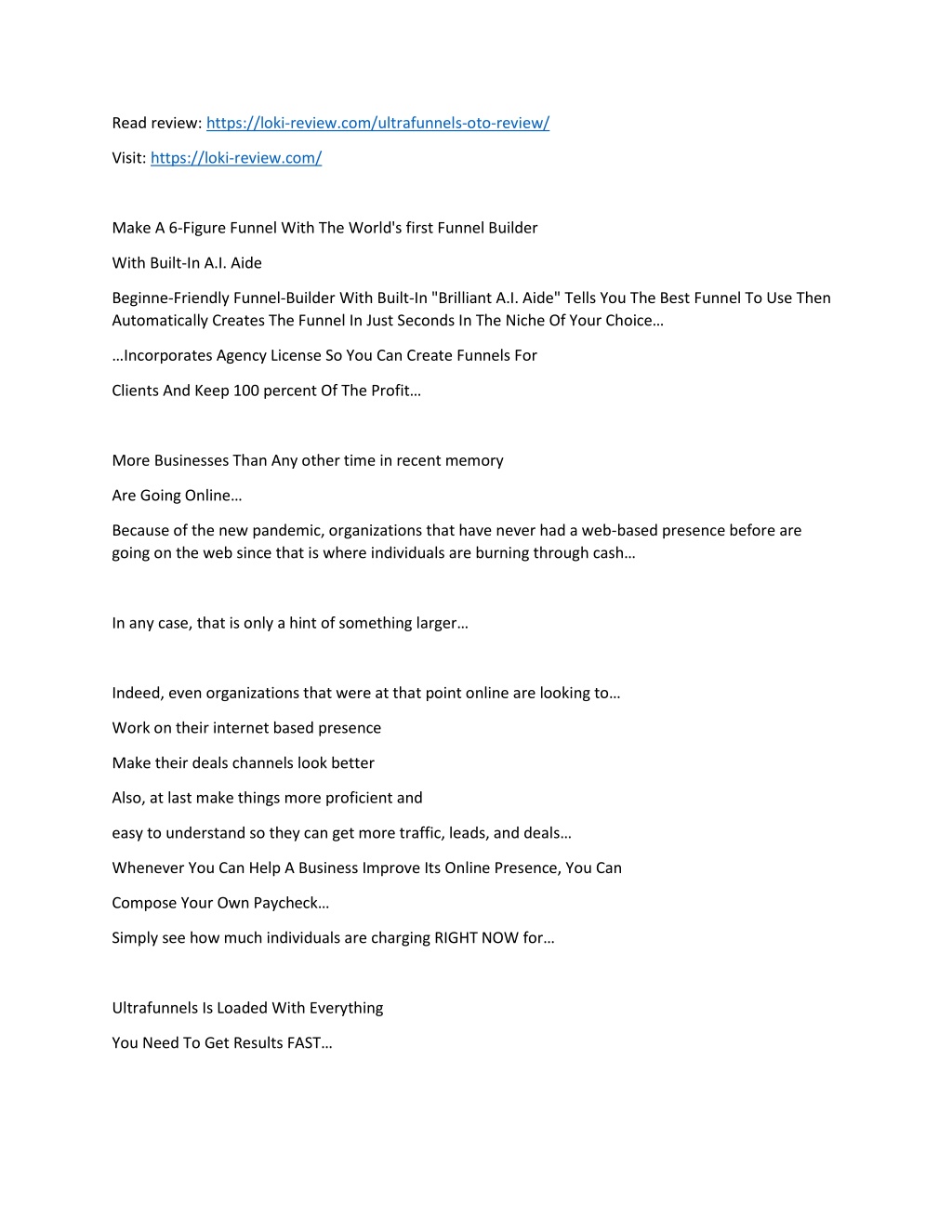 Read review: https://loki-review.com/ultrafunnels-oto-review/

Visit: https://loki-review.com/

Make A 6-Figure Funnel With The World's first Funnel Builder

With Built-In A.I. Aide

Beginne-Friendly Funnel-Builder With Built-In "Brilliant A.I. Aide" Tells You The Best Funnel To Use Then Automatically Creates The Funnel In Just Seconds In The Niche Of Your Choice…

…Incorporates Agency License So You Can Create Funnels For

Clients And Keep 100 percent Of The Profit…

More Businesses Than Any other time in recent memory

Are Going Online…

Because of the new pandemic, organizations that have never had a web-based presence before are going on the web since that is where individuals are burning through cash…

In any case, that is only a hint of something larger…

Indeed, even organizations that were at that point online are looking to…

Work on their internet based presence

Make their deals channels look better

Also, at last make things more proficient and

easy to understand so they can get more traffic, leads, and deals…

Whenever You Can Help A Business Improve Its Online Presence, You Can

Compose Your Own Paycheck…

Simply see how much individuals are charging RIGHT NOW for…

Ultrafunnels Is Loaded With Everything

You Need To Get Results FAST…